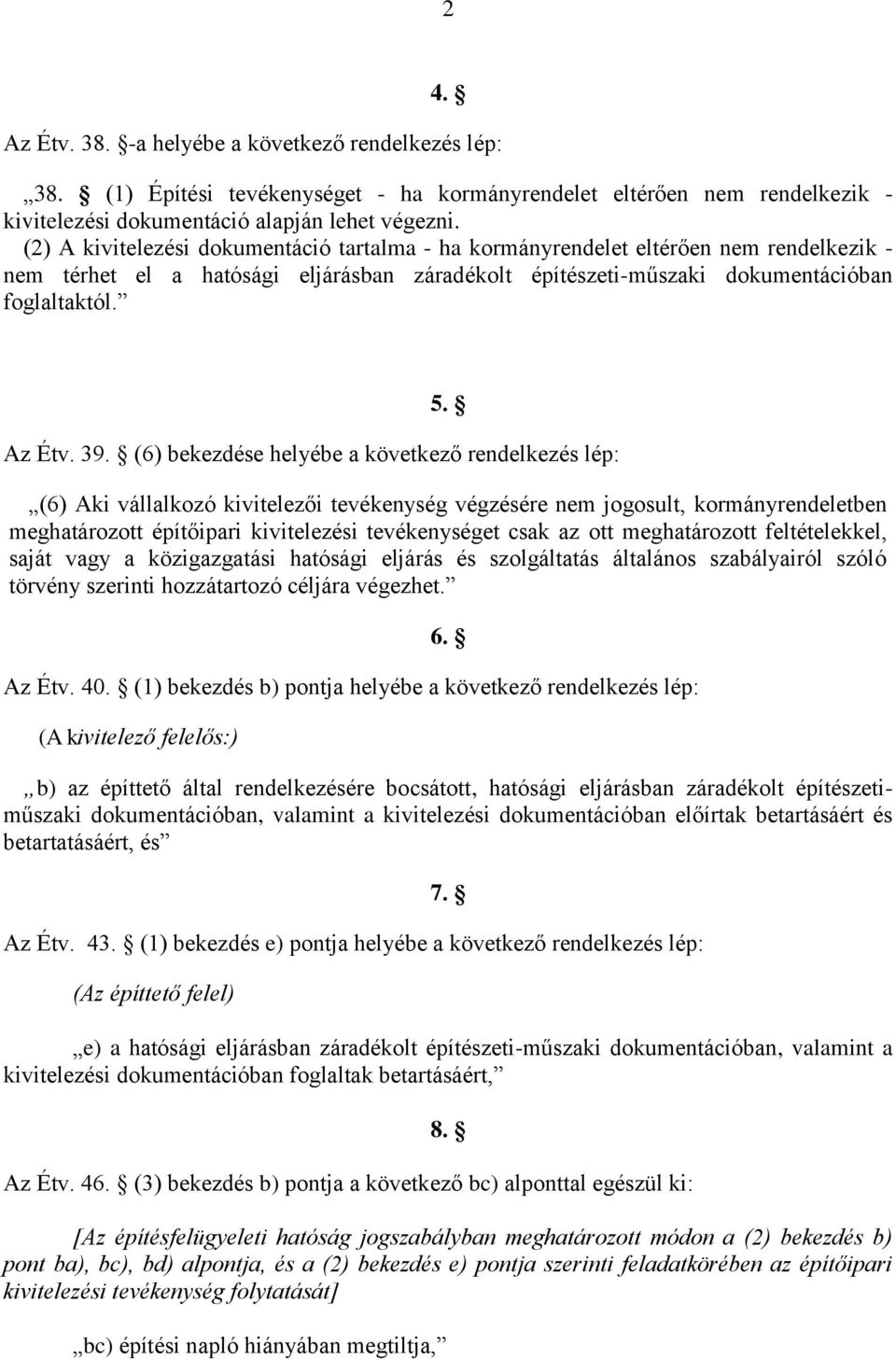 2

4. §

Az Étv. 38. §-a helyébe a következő rendelkezés lép:

„38. § (1) Építési tevékenységet - ha kormányrendelet eltérően nem rendelkezik - kivitelezési dokumentáció alapján lehet végezni.
(2) A kivitelezési dokumentáció tartalma - ha kormányrendelet eltérően nem rendelkezik - nem térhet el a hatósági eljárásban záradékolt építészeti-műszaki dokumentációban foglaltaktól.”

5. §

Az Étv. 39. § (6) bekezdése helyébe a következő rendelkezés lép:

„(6) Aki vállalkozó kivitelezői tevékenység végzésére nem jogosult, kormányrendeletben meghatározott építőipari kivitelezési tevékenységet csak az ott meghatározott feltételekkel, saját vagy a közigazgatási hatósági eljárás és szolgáltatás általános szabályairól szóló törvény szerinti hozzátartozó céljára végezhet.”

6. §

Az Étv. 40. § (1) bekezdés b) pontja helyébe a következő rendelkezés lép:

(A kivitelező felelős:)

„b) az építtető által rendelkezésére bocsátott, hatósági eljárásban záradékolt építészeti-műszaki dokumentációban, valamint a kivitelezési dokumentációban előírtak betartásáért és betartatásáért, és”

7. §

Az Étv. 43. § (1) bekezdés e) pontja helyébe a következő rendelkezés lép:

(Az építtető felel)

„e) a hatósági eljárásban záradékolt építészeti-műszaki dokumentációban, valamint a kivitelezési dokumentációban foglaltak betartásáért,”

8. §

Az Étv. 46. § (3) bekezdés b) pontja a következő bc) alponttal egészül ki:

[Az építésfelügyeleti hatóság jogszabályban meghatározott módon a (2) bekezdés b) pont ba), bc), bd) alpontja, és a (2) bekezdés e) pontja szerinti feladatkörében az építőipari kivitelezési tevékenység folytatását]

„bc) építési napló hiányában megtiltja,”